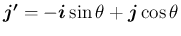 $\boldsymbol{j}' = -\boldsymbol{i}\sin\theta + \boldsymbol{j}\cos\theta$